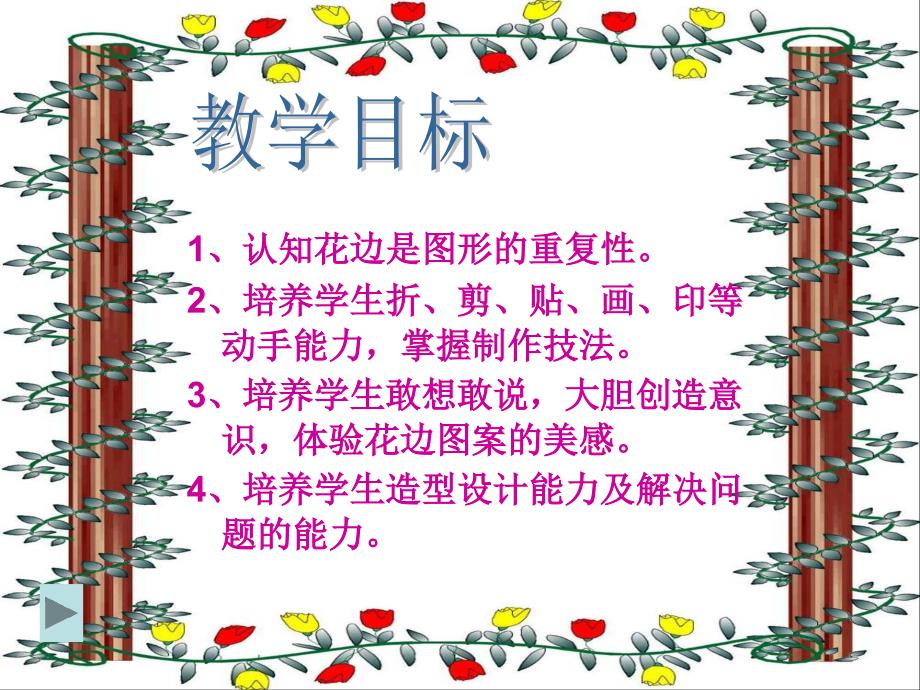 教学目标

1、认知花边是图形的重复性。

2、培养学生折、剪、贴、画、印等动手能力，掌握制作技法。

3、培养学生敢想敢说，大胆创造意识，体验花边图案的美感。

4、培养学生造型设计能力及解决问题的能力。